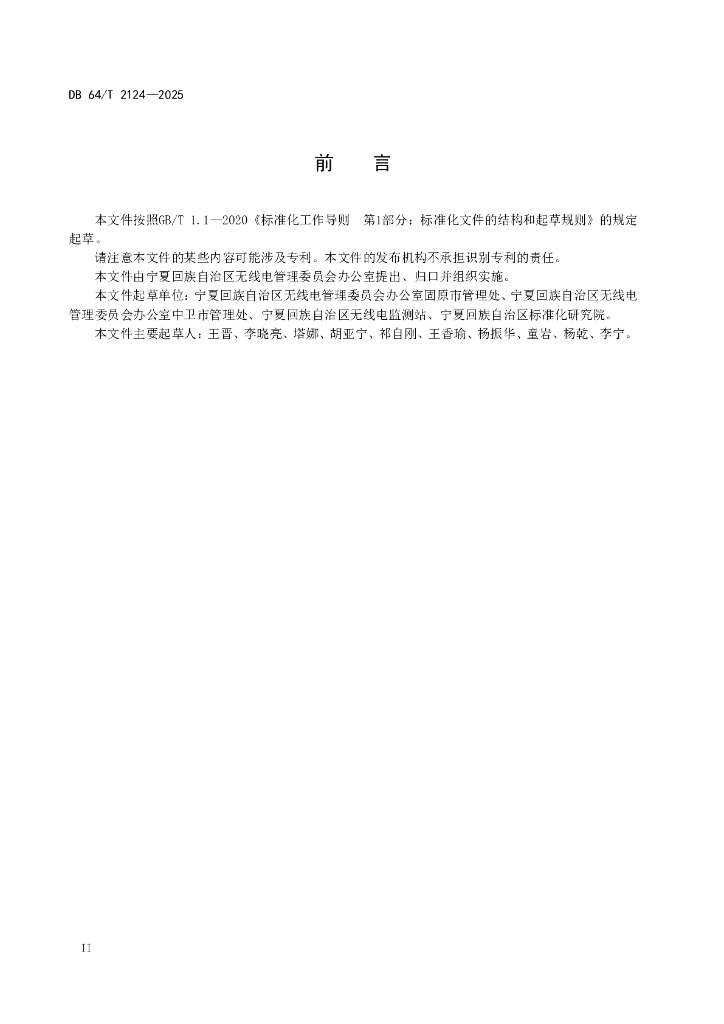 DB 64/T 2124—2025

前　言

本文件按照GB/T 1.1—2020《标准化工作导则　第1部分：标准化文件的结构和起草规则》的规定起草。

请注意本文件的某些内容可能涉及专利。本文件的发布机构不承担识别专利的责任。

本文件由宁夏回族自治区无线电管理委员会办公室提出、归口并组织实施。

本文件起草单位：宁夏回族自治区无线电管理委员会办公室固原市管理处、宁夏回族自治区无线电管理委员会办公室中卫市管理处、宁夏回族自治区无线电监测站、宁夏回族自治区标准化研究院。

本文件主要起草人：王晋、李晓亮、塔娜、胡亚宁、祁自刚、王香瑜、杨振华、童岩、杨乾、李宁。

II